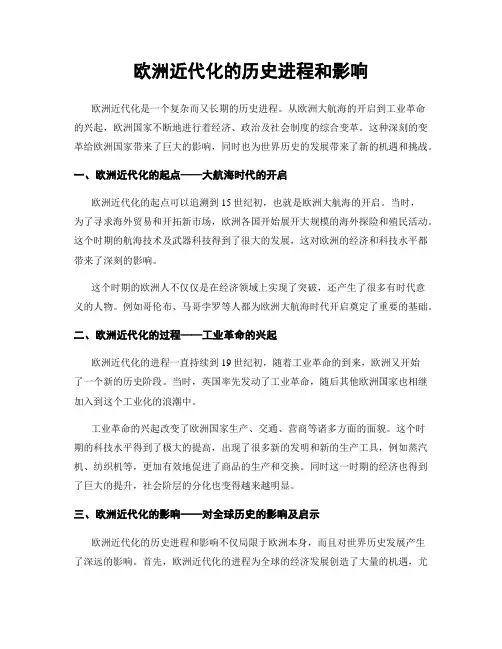 欧洲近代化的历史进程和影响

欧洲近代化是一个复杂而又长期的历史进程。从欧洲大航海的开启到工业革命的兴起，欧洲国家不断地进行着经济、政治及社会制度的综合变革。这种深刻的变革给欧洲国家带来了巨大的影响，同时也为世界历史的发展带来了新的机遇和挑战。

一、欧洲近代化的起点——大航海时代的开启

欧洲近代化的起点可以追溯到15世纪初，也就是欧洲大航海的开启。当时，为了寻求海外贸易和开拓新市场，欧洲各国开始展开大规模的海外探险和殖民活动。这个时期的航海技术及武器科技得到了很大的发展，这对欧洲的经济和科技水平都带来了深刻的影响。

这个时期的欧洲人不仅仅是在经济领域上实现了突破，还产生了很多有时代意义的人物。例如哥伦布、马哥孛罗等人都为欧洲大航海时代开启奠定了重要的基础。

二、欧洲近代化的过程——工业革命的兴起

欧洲近代化的进程一直持续到19世纪初，随着工业革命的到来，欧洲又开始了一个新的历史阶段。当时，英国率先发动了工业革命，随后其他欧洲国家也相继加入到这个工业化的浪潮中。

工业革命的兴起改变了欧洲国家生产、交通、营商等诸多方面的面貌。这个时期的科技水平得到了极大的提高，出现了很多新的发明和新的生产工具，例如蒸汽机、纺织机等，更加有效地促进了商品的生产和交换。同时这一时期的经济也得到了巨大的提升，社会阶层的分化也变得越来越明显。

三、欧洲近代化的影响——对全球历史的影响及启示

欧洲近代化的历史进程和影响不仅局限于欧洲本身，而且对世界历史发展产生了深远的影响。首先，欧洲近代化的进程为全球的经济发展创造了大量的机遇，尤